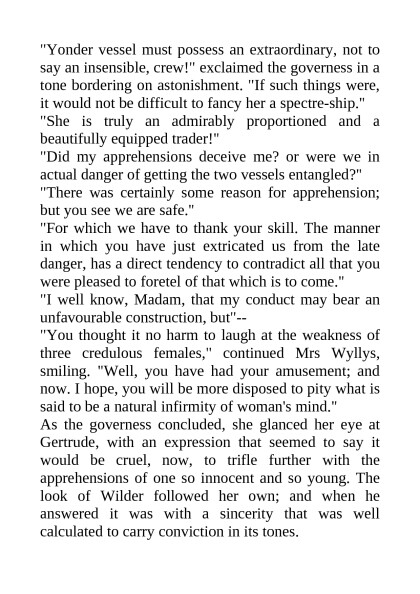 "Yonder vessel must possess an extraordinary, not to say an insensible, crew!" exclaimed the governess in a tone bordering on astonishment. "If such things were, it would not be difficult to fancy her a spectre-ship."

"She is truly an admirably proportioned and a beautifully equipped trader!"

"Did my apprehensions deceive me? or were we in actual danger of getting the two vessels entangled?"

"There was certainly some reason for apprehension; but you see we are safe."

"For which we have to thank your skill. The manner in which you have just extricated us from the late danger, has a direct tendency to contradict all that you were pleased to foretel of that which is to come."

"I well know, Madam, that my conduct may bear an unfavourable construction, but"--

"You thought it no harm to laugh at the weakness of three credulous females," continued Mrs Wyllys, smiling. "Well, you have had your amusement; and now. I hope, you will be more disposed to pity what is said to be a natural infirmity of woman's mind."

As the governess concluded, she glanced her eye at Gertrude, with an expression that seemed to say it would be cruel, now, to trifle further with the apprehensions of one so innocent and so young. The look of Wilder followed her own; and when he answered it was with a sincerity that was well calculated to carry conviction in its tones.